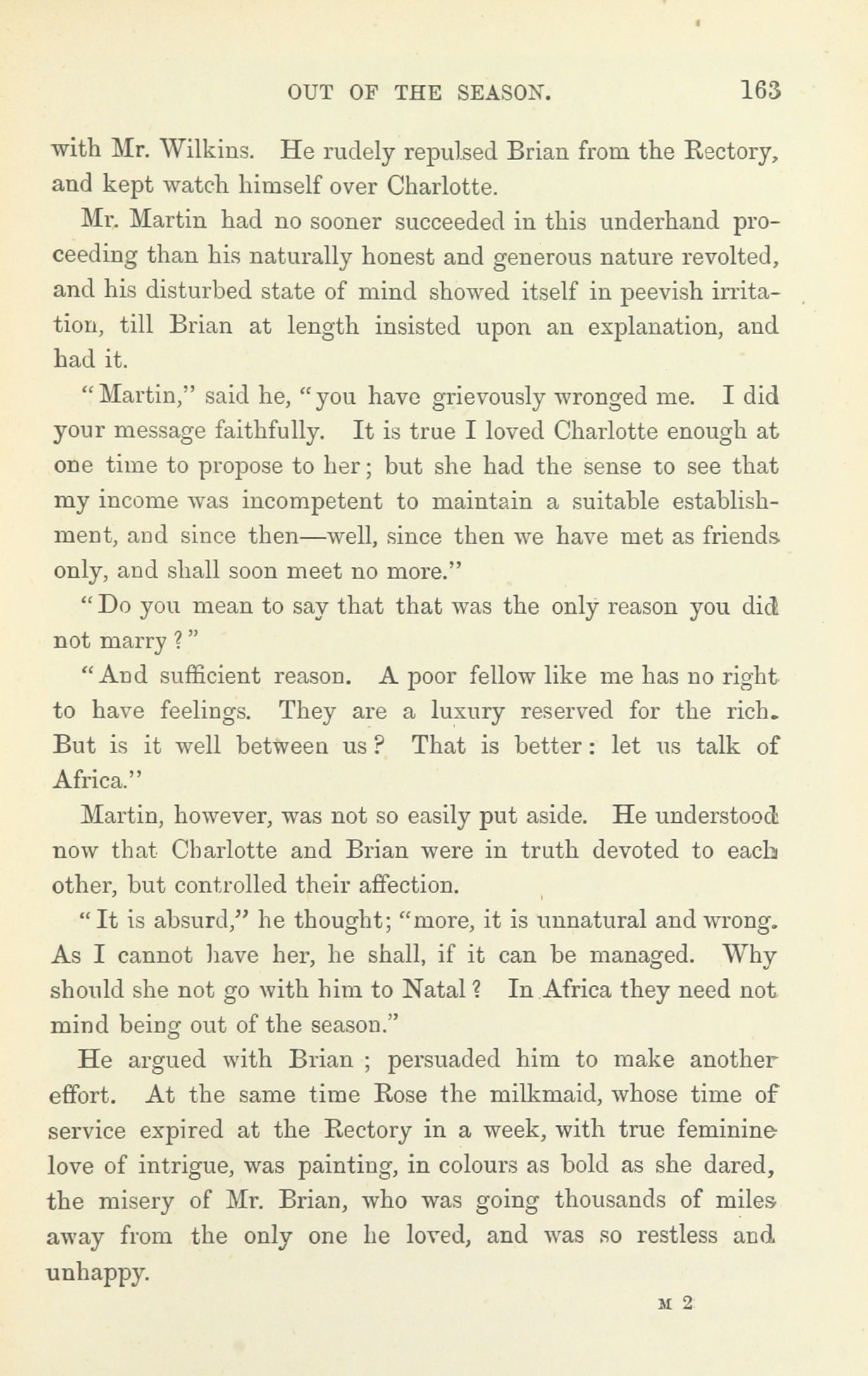 OUT OF THE SEASON. 163

with Mr. Wilkins. He rudely repulsed Brian from the Rectory, and kept watch himself over Charlotte.

Mr. Martin had no sooner succeeded in this underhand proceeding than his naturally honest and generous nature revolted, and his disturbed state of mind showed itself in peevish irritation, till Brian at length insisted upon an explanation, and had it.

"Martin," said he, "you have grievously wronged me. I did your message faithfully. It is true I loved Charlotte enough at one time to propose to her; but she had the sense to see that my income was incompetent to maintain a suitable establishment, and since then—well, since then we have met as friends only, and shall soon meet no more."

"Do you mean to say that that was the only reason you did not marry?"

"And sufficient reason. A poor fellow like me has no right to have feelings. They are a luxury reserved for the rich. But is it well between us? That is better: let us talk of Africa."

Martin, however, was not so easily put aside. He understood now that Charlotte and Brian were in truth devoted to each other, but controlled their affection.

"It is absurd," he thought; "more, it is unnatural and wrong. As I cannot have her, he shall, if it can be managed. Why should she not go with him to Natal? In Africa they need not mind being out of the season."

He argued with Brian; persuaded him to make another effort. At the same time Rose the milkmaid, whose time of service expired at the Rectory in a week, with true feminine love of intrigue, was painting, in colours as bold as she dared, the misery of Mr. Brian, who was going thousands of miles away from the only one he loved, and was so restless and unhappy.

M 2